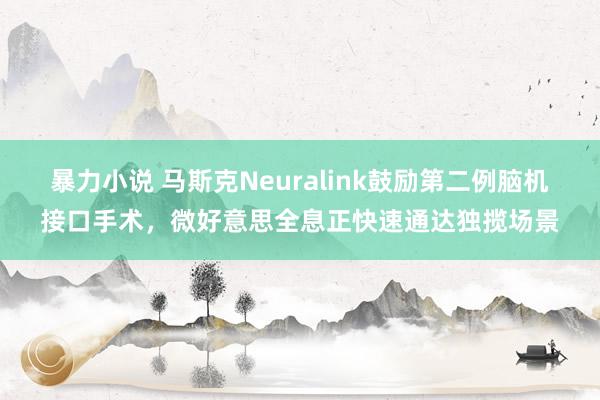 暴力小说 马斯克Neuralink鼓励第二例脑机接口手术，微好意思全息正快速通达独揽场景